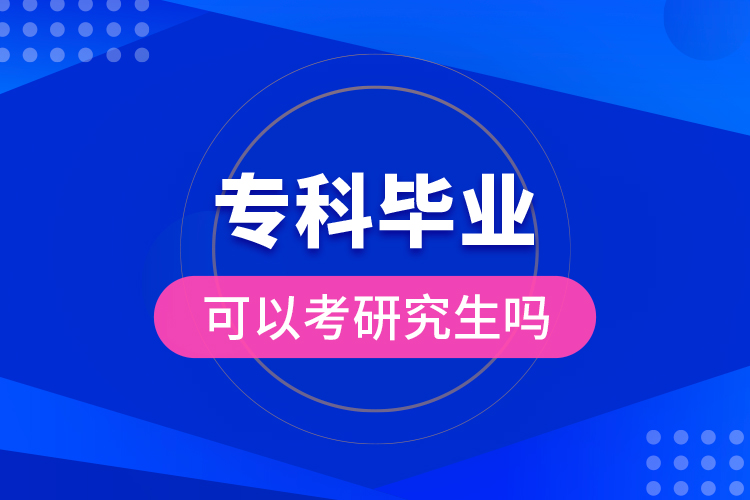 专科毕业

可以考研究生吗